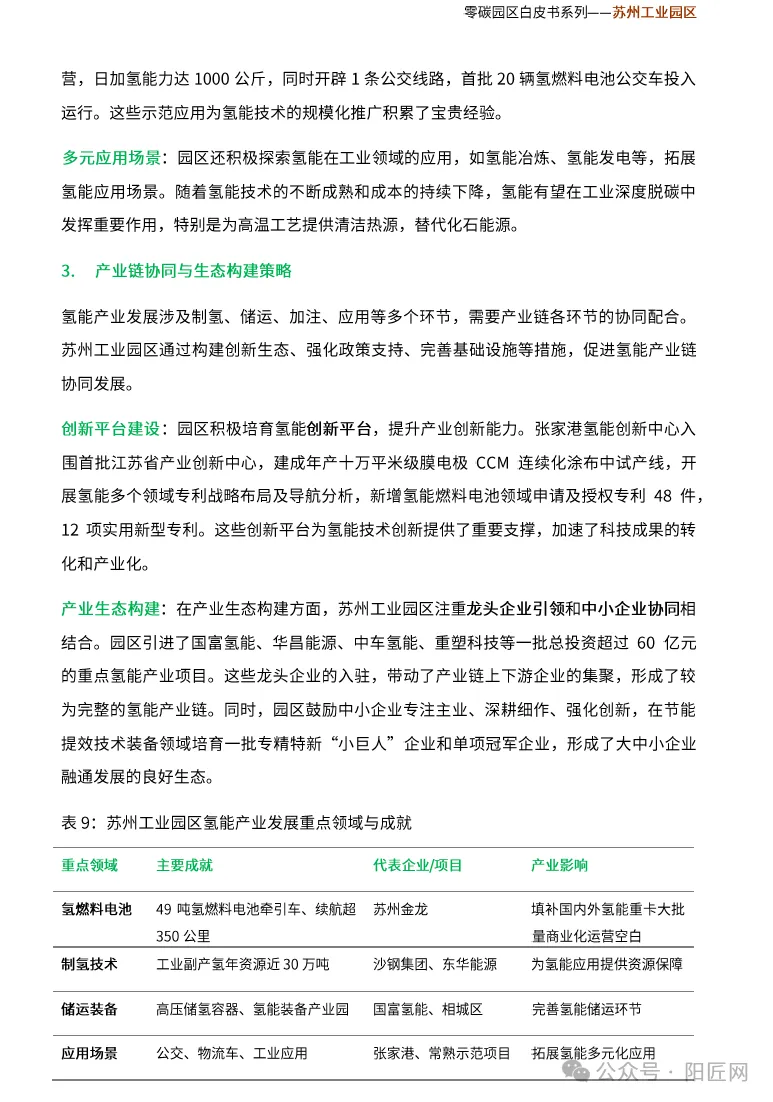 零碳园区白皮书系列——苏州工业园区

营，日加氢能力达 1000 公斤，同时开辟 1 条公交线路，首批 20 辆氢燃料电池公交车投入运行。这些示范应用为氢能技术的规模化推广积累了宝贵经验。

多元应用场景：园区还积极探索氢能在工业领域的应用，如氢能冶炼、氢能发电等，拓展氢能应用场景。随着氢能技术的不断成熟和成本的持续下降，氢能有望在工业深度脱碳中发挥重要作用，特别是为高温工艺提供清洁热源，替代化石能源。

3. 产业链协同与生态构建策略

氢能产业发展涉及制氢、储运、加注、应用等多个环节，需要产业链各环节的协同配合。苏州工业园区通过构建创新生态、强化政策支持、完善基础设施等措施，促进氢能产业链协同发展。

创新平台建设：园区积极培育氢能创新平台，提升产业创新能力。张家港氢能创新中心入围首批江苏省产业创新中心，建成年产十万平米级膜电极 CCM 连续化涂布中试产线，开展氢能多个领域专利战略布局及导航分析，新增氢能燃料电池领域申请及授权专利 48 件，12 项实用新型专利。这些创新平台为氢能技术创新提供了重要支撑，加速了科技成果的转化和产业化。

产业生态构建：在产业生态构建方面，苏州工业园区注重龙头企业引领和中小企业协同相结合。园区引进了国富氢能、华昌能源、中车氢能、重塑科技等一批总投资超过 60 亿元的重点氢能产业项目。这些龙头企业的入驻，带动了产业链上下游企业的集聚，形成了较为完整的氢能产业链。同时，园区鼓励中小企业专注主业、深耕细作、强化创新，在节能提效技术装备领域培育一批专精特新“小巨人”企业和单项冠军企业，形成了大中小企业融通发展的良好生态。

表 9：苏州工业园区氢能产业发展重点领域与成就

| 重点领域 | 主要成就 | 代表企业/项目 | 产业影响 |
|---|---|---|---|
| 氢燃料电池 | 49 吨氢燃料电池牵引车、续航超 350 公里 | 苏州金龙 | 填补国内外氢能重卡大批量商业化运营空白 |
| 制氢技术 | 工业副产氢年资源近 30 万吨 | 沙钢集团、东华能源 | 为氢能应用提供资源保障 |
| 储运装备 | 高压储氢容器、氢能装备产业园 | 国富氢能、相城区 | 完善氢能储运环节 |
| 应用场景 | 公交、物流车、工业应用 | 张家港、常熟示范项目 | 拓展氢能多元化应用 |

公众号 · 阳匠网